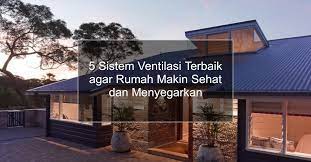 5 Sistem Ventilasi Terbaik agar Rumah Makin Sehat dan Menyegarkan